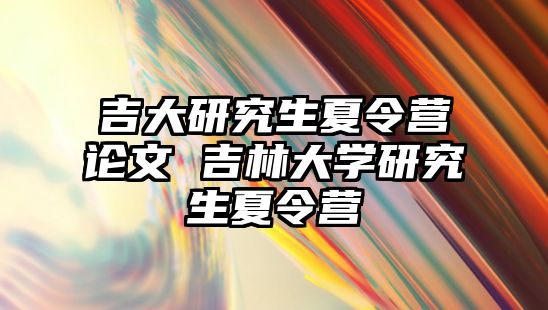 吉大研究生夏令营论文 吉林大学研究生夏令营